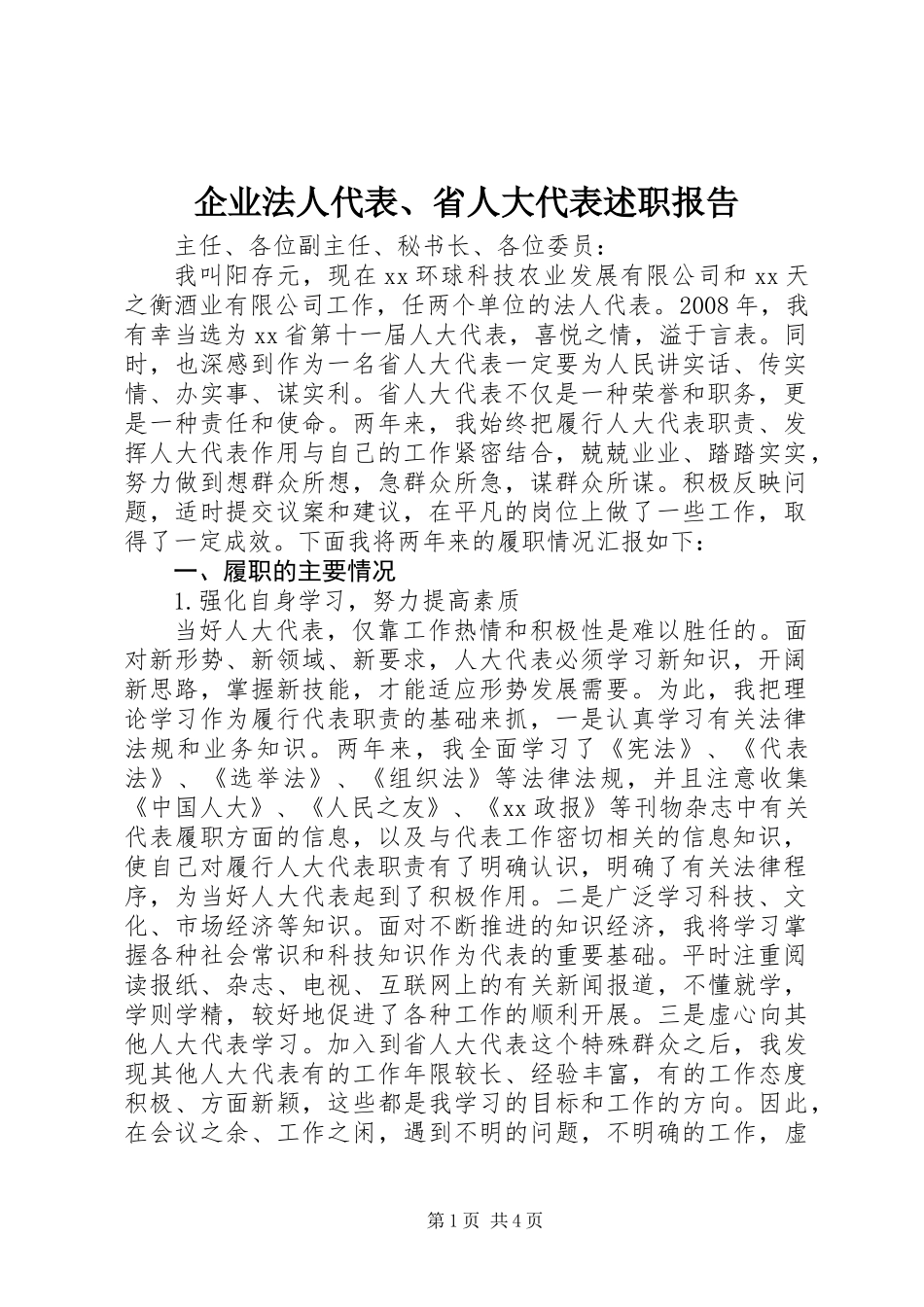 企业法人代表、省人大代表述职报告

主任、各位副主任、秘书长、各位委员：

我叫阳存元，现在xx环球科技农业发展有限公司和xx天之衡酒业有限公司工作，任两个单位的法人代表。2008年，我有幸当选为xx省第十一届人大代表，喜悦之情，溢于言表。同时，也深感到作为一名省人大代表一定要为人民讲实话、传实情、办实事、谋实利。省人大代表不仅是一种荣誉和职务，更是一种责任和使命。两年来，我始终把履行人大代表职责、发挥人大代表作用与自己的工作紧密结合，兢兢业业、踏踏实实，努力做到想群众所想，急群众所急，谋群众所谋。积极反映问题，适时提交议案和建议，在平凡的岗位上做了一些工作，取得了一定成效。下面我将两年来的履职情况汇报如下：

一、履职的主要情况

1.强化自身学习，努力提高素质

当好人大代表，仅靠工作热情和积极性是难以胜任的。面对新形势、新领域、新要求，人大代表必须学习新知识，开阔新思路，掌握新技能，才能适应形势发展需要。为此，我把理论学习作为履行代表职责的基础来抓，一是认真学习有关法律法规和业务知识。两年来，我全面学习了《宪法》、《代表法》、《选举法》、《组织法》等法律法规，并且注意收集《中国人大》、《人民之友》、《xx政报》等刊物杂志中有关代表履职方面的信息，以及与代表工作密切相关的信息知识，使自己对履行人大代表职责有了明确认识，明确了有关法律程序，为当好人大代表起到了积极作用。二是广泛学习科技、文化、市场经济等知识。面对不断推进的知识经济，我将学习掌握各种社会常识和科技知识作为代表的重要基础。平时注重阅读报纸、杂志、电视、互联网上的有关新闻报道，不懂就学，学则学精，较好地促进了各种工作的顺利开展。三是虚心向其他人大代表学习。加入到省人大代表这个特殊群众之后，我发现其他人大代表有的工作年限较长、经验丰富，有的工作态度积极、方面新颖，这些都是我学习的目标和工作的方向。因此，在会议之余、工作之闲，遇到不明的问题，不明确的工作，虚

第1页 共4页